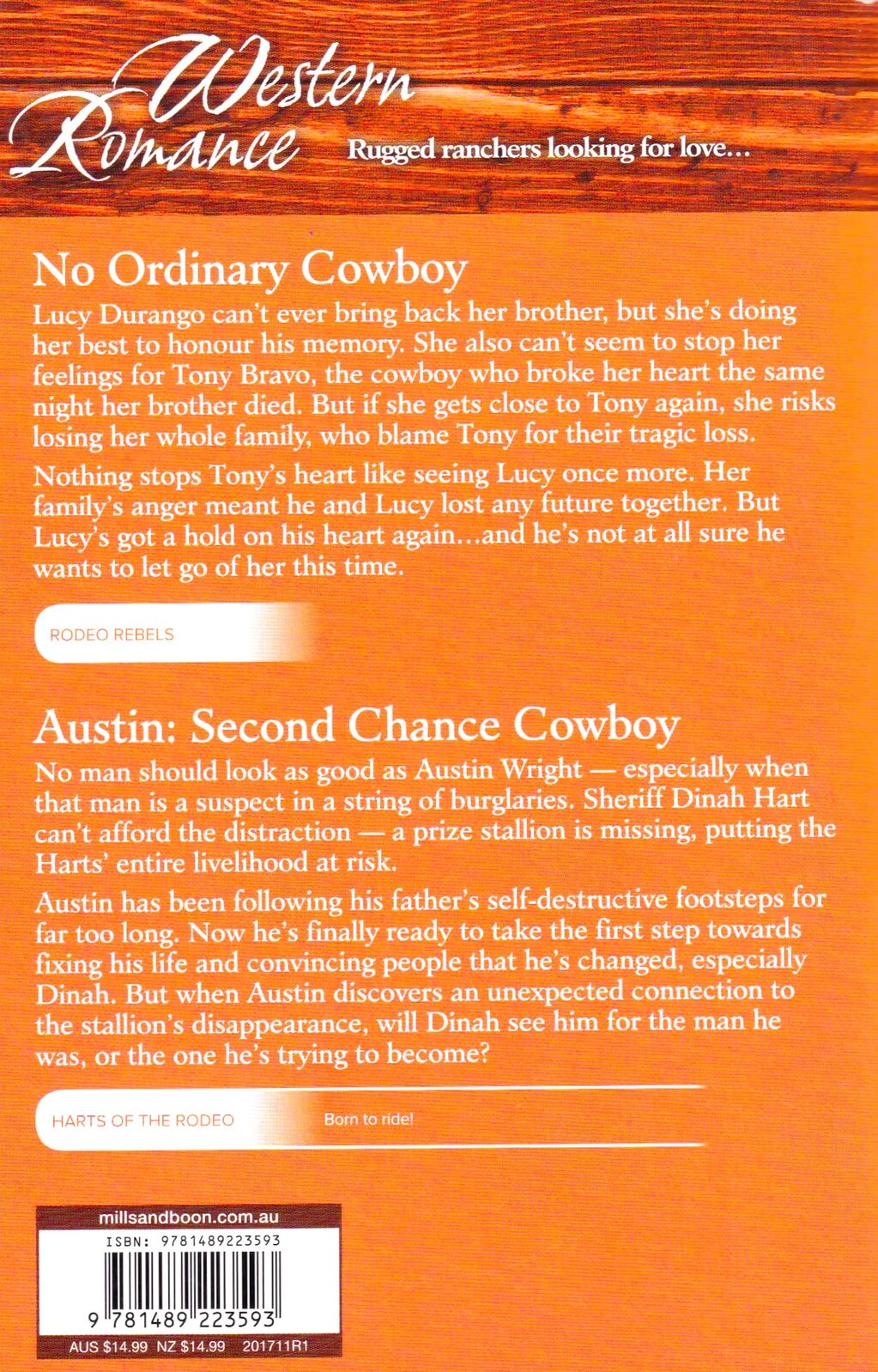 Western Romance

Rugged ranchers looking for love…

No Ordinary Cowboy

Lucy Durango can't ever bring back her brother, but she's doing her best to honour his memory. She also can't seem to stop her feelings for Tony Bravo, the cowboy who broke her heart the same night her brother died. But if she gets close to Tony again, she risks losing her whole family, who blame Tony for their tragic loss.

Nothing stops Tony's heart like seeing Lucy once more. Her family's anger meant he and Lucy lost any future together. But Lucy's got a hold on his heart again…and he's not at all sure he wants to let go of her this time.

RODEO REBELS

Austin: Second Chance Cowboy

No man should look as good as Austin Wright — especially when that man is a suspect in a string of burglaries. Sheriff Dinah Hart can't afford the distraction — a prize stallion is missing, putting the Harts' entire livelihood at risk.

Austin has been following his father's self-destructive footsteps for far too long. Now he's finally ready to take the first step towards fixing his life and convincing people that he's changed, especially Dinah. But when Austin discovers an unexpected connection to the stallion's disappearance, will Dinah see him for the man he was, or the one he's trying to become?

HARTS OF THE RODEO

Born to ride!

millsandboon.com.au

ISBN: 9781489223593

9 781489 223593

AUS $14.99 NZ $14.99 201711R1